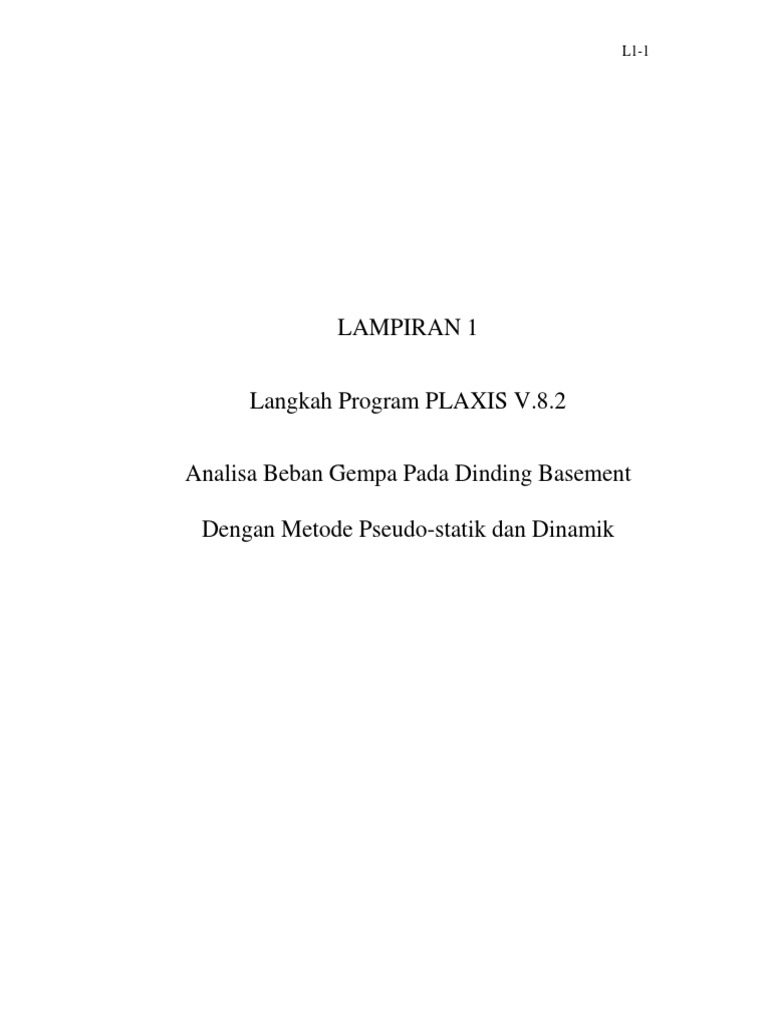 L1-1

LAMPIRAN 1

Langkah Program PLAXIS V.8.2

Analisa Beban Gempa Pada Dinding Basement

Dengan Metode Pseudo-statik dan Dinamik